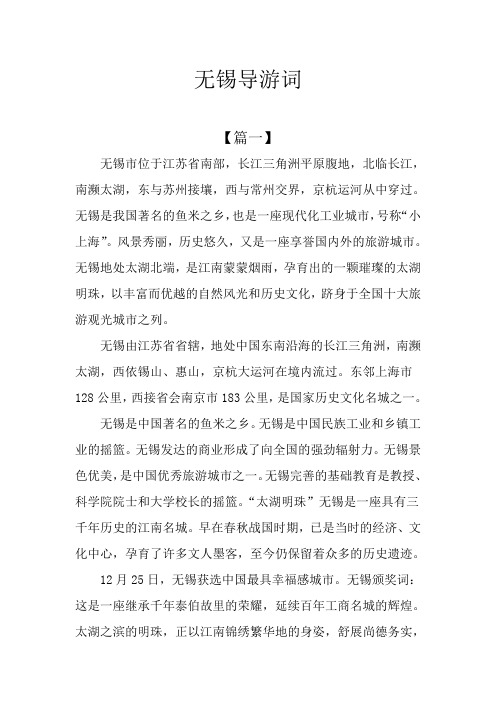 无锡导游词

【篇一】

无锡市位于江苏省南部，长江三角洲平原腹地，北临长江，南濒太湖，东与苏州接壤，西与常州交界，京杭运河从中穿过。无锡是我国著名的鱼米之乡，也是一座现代化工业城市，号称“小上海”。风景秀丽，历史悠久，又是一座享誉国内外的旅游城市。无锡地处太湖北端，是江南蒙蒙烟雨，孕育出的一颗璀璨的太湖明珠，以丰富而优越的自然风光和历史文化，跻身于全国十大旅游观光城市之列。

无锡由江苏省省辖，地处中国东南沿海的长江三角洲，南濒太湖，西依锡山、惠山，京杭大运河在境内流过。东邻上海市128公里，西接省会南京市183公里，是国家历史文化名城之一。

无锡是中国著名的鱼米之乡。无锡是中国民族工业和乡镇工业的摇篮。无锡发达的商业形成了向全国的强劲辐射力。无锡景色优美，是中国优秀旅游城市之一。无锡完善的基础教育是教授、科学院院士和大学校长的摇篮。“太湖明珠”无锡是一座具有三千年历史的江南名城。早在春秋战国时期，已是当时的经济、文化中心，孕育了许多文人墨客，至今仍保留着众多的历史遗迹。

12月25日，无锡获选中国最具幸福感城市。无锡颁奖词：这是一座继承千年泰伯故里的荣耀，延续百年工商名城的辉煌。太湖之滨的明珠，正以江南锦绣繁华地的身姿，舒展尚德务实，